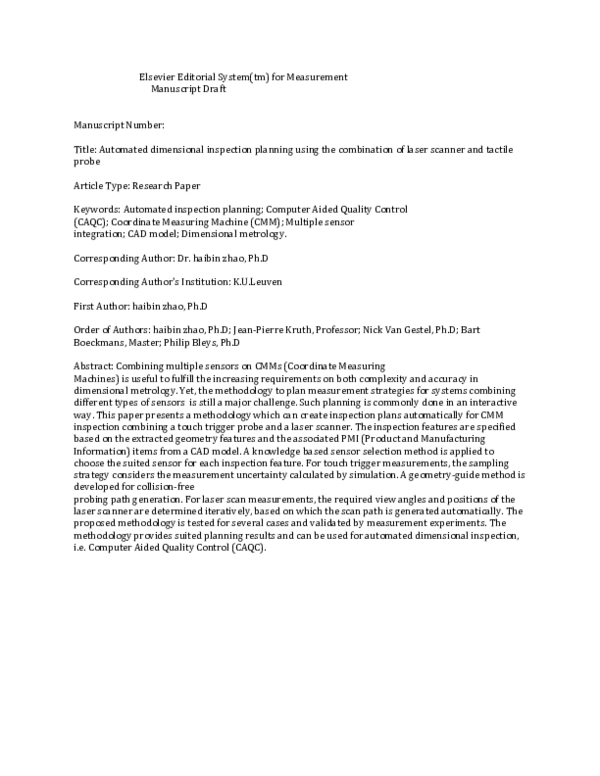 Elsevier Editorial System(tm) for Measurement
Manuscript Draft

Manuscript Number:

Title: Automated dimensional inspection planning using the combination of laser scanner and tactile probe

Article Type: Research Paper

Keywords: Automated inspection planning; Computer Aided Quality Control (CAQC); Coordinate Measuring Machine (CMM); Multiple sensor integration; CAD model; Dimensional metrology.

Corresponding Author: Dr. haibin zhao, Ph.D

Corresponding Author's Institution: K.U.Leuven

First Author: haibin zhao, Ph.D

Order of Authors: haibin zhao, Ph.D; Jean-Pierre Kruth, Professor; Nick Van Gestel, Ph.D; Bart Boeckmans, Master; Philip Bleys, Ph.D

Abstract: Combining multiple sensors on CMMs (Coordinate Measuring Machines) is useful to fulfill the increasing requirements on both complexity and accuracy in dimensional metrology. Yet, the methodology to plan measurement strategies for systems combining different types of sensors is still a major challenge. Such planning is commonly done in an interactive way. This paper presents a methodology which can create inspection plans automatically for CMM inspection combining a touch trigger probe and a laser scanner. The inspection features are specified based on the extracted geometry features and the associated PMI (Product and Manufacturing Information) items from a CAD model. A knowledge based sensor selection method is applied to choose the suited sensor for each inspection feature. For touch trigger measurements, the sampling strategy considers the measurement uncertainty calculated by simulation. A geometry-guide method is developed for collision-free
probing path generation. For laser scan measurements, the required view angles and positions of the laser scanner are determined iteratively, based on which the scan path is generated automatically. The proposed methodology is tested for several cases and validated by measurement experiments. The methodology provides suited planning results and can be used for automated dimensional inspection, i.e. Computer Aided Quality Control (CAQC).